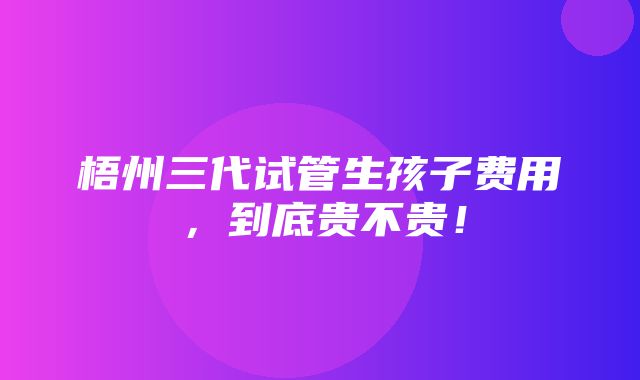 梧州三代试管生孩子费用，到底贵不贵！